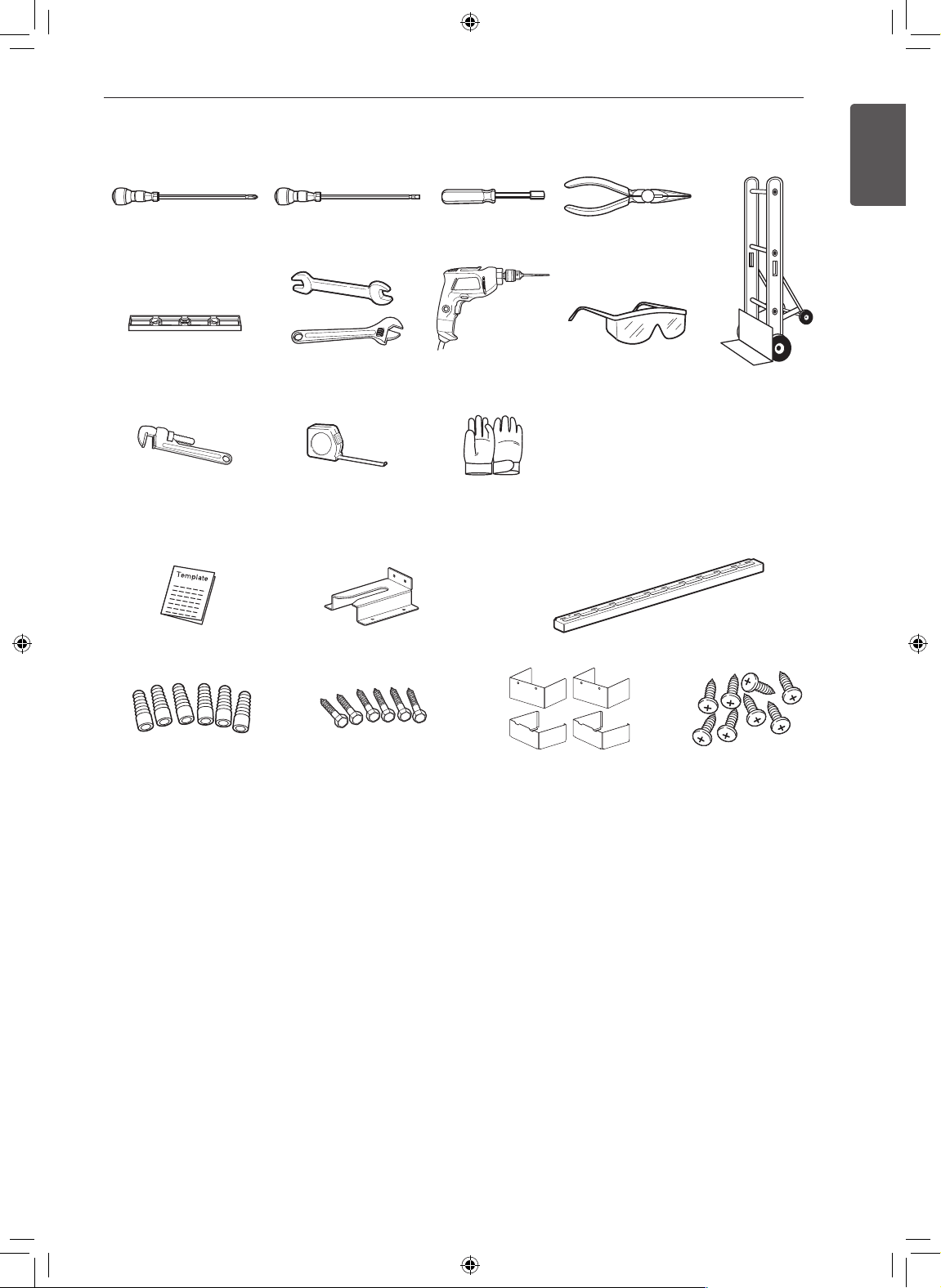 Template